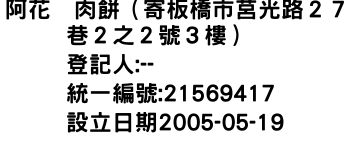 阿花　肉餅（寄板橋市莒光路２７巷２之２號３樓）
登記人:--
統一編號:21569417
設立日期2005-05-19